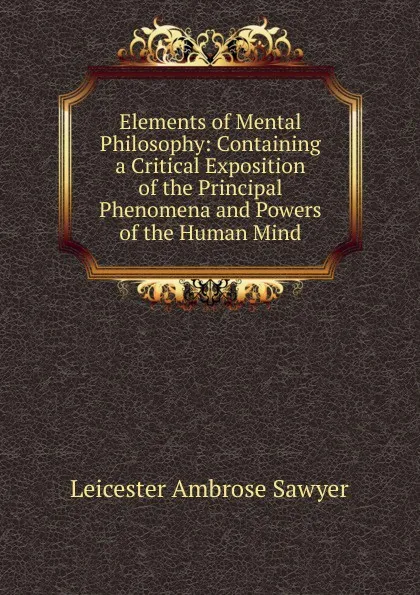 Elements of Mental Philosophy: Containing a Critical Exposition of the Principal Phenomena and Powers of the Human Mind

Leicester Ambrose Sawyer